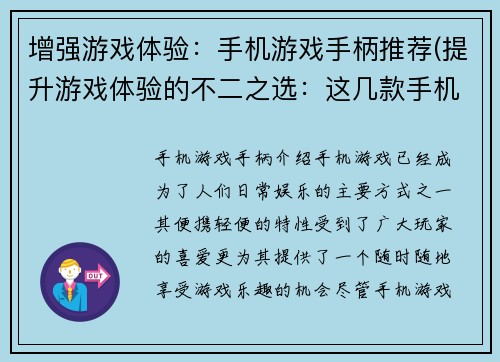 增强游戏体验：手机游戏手柄推荐(提升游戏体验的不二之选：这几款手机

手机游戏手柄介绍手机游戏已经成为了人们日常娱乐的主要方式之一其便携轻便的特性受到了广大玩家的喜爱更为其提供了一个随时随地享受游戏乐趣的机会尽管手机游戏

OUT